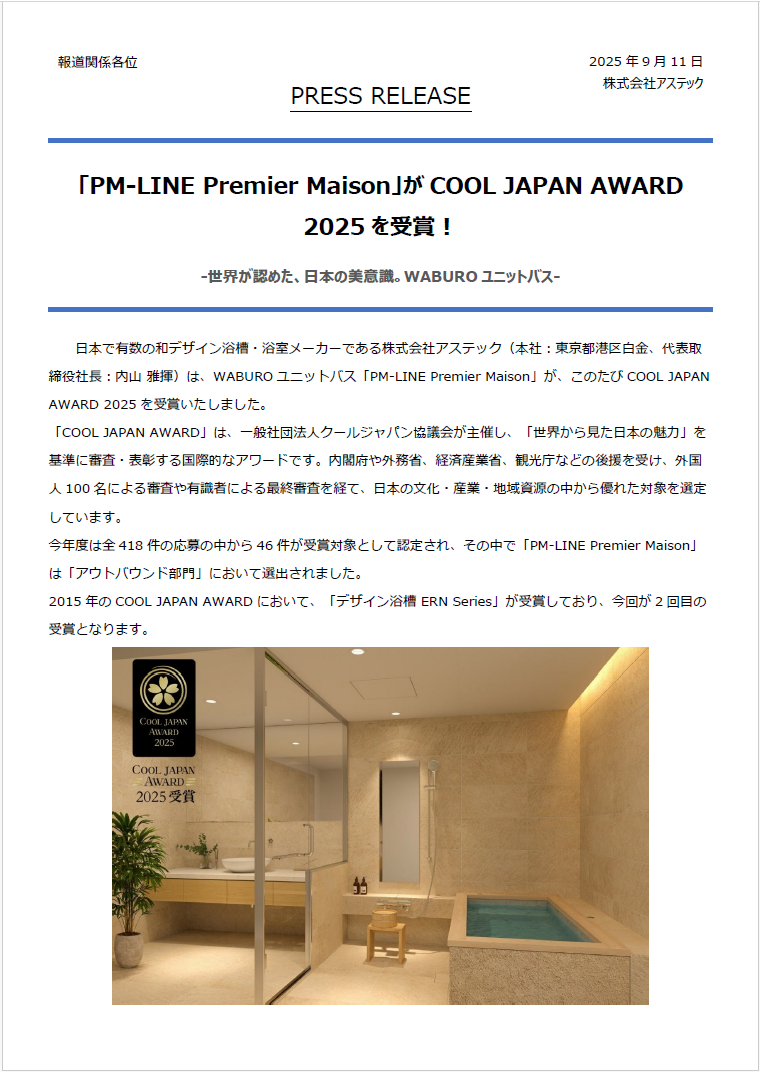 報道関係各位

2025年9月11日
株式会社アステック

PRESS RELEASE

「PM-LINE Premier Maison」がCOOL JAPAN AWARD 2025を受賞！

-世界が認めた、日本の美意識。WABUROユニットバス-

日本で有数の和デザイン浴槽・浴室メーカーである株式会社アステック（本社：東京都港区白金、代表取締役社長：内山 雅揮）は、WABUROユニットバス「PM-LINE Premier Maison」が、このたびCOOL JAPAN AWARD 2025を受賞いたしました。

「COOL JAPAN AWARD」は、一般社団法人クールジャパン協議会が主催し、「世界から見た日本の魅力」を基準に審査・表彰する国際的なアワードです。内閣府や外務省、経済産業省、観光庁などの後援を受け、外国人100名による審査や有識者による最終審査を経て、日本の文化・産業・地域資源の中から優れた対象を選定しています。

今年度は全418件の応募の中から46件が受賞対象として認定され、その中で「PM-LINE Premier Maison」は「アウトバウンド部門」において選出されました。

2015年のCOOL JAPAN AWARDにおいて、「デザイン浴槽ERN Series」が受賞しており、今回が2回目の受賞となります。

COOL JAPAN AWARD 2025

COOL JAPAN AWARD 2025受賞